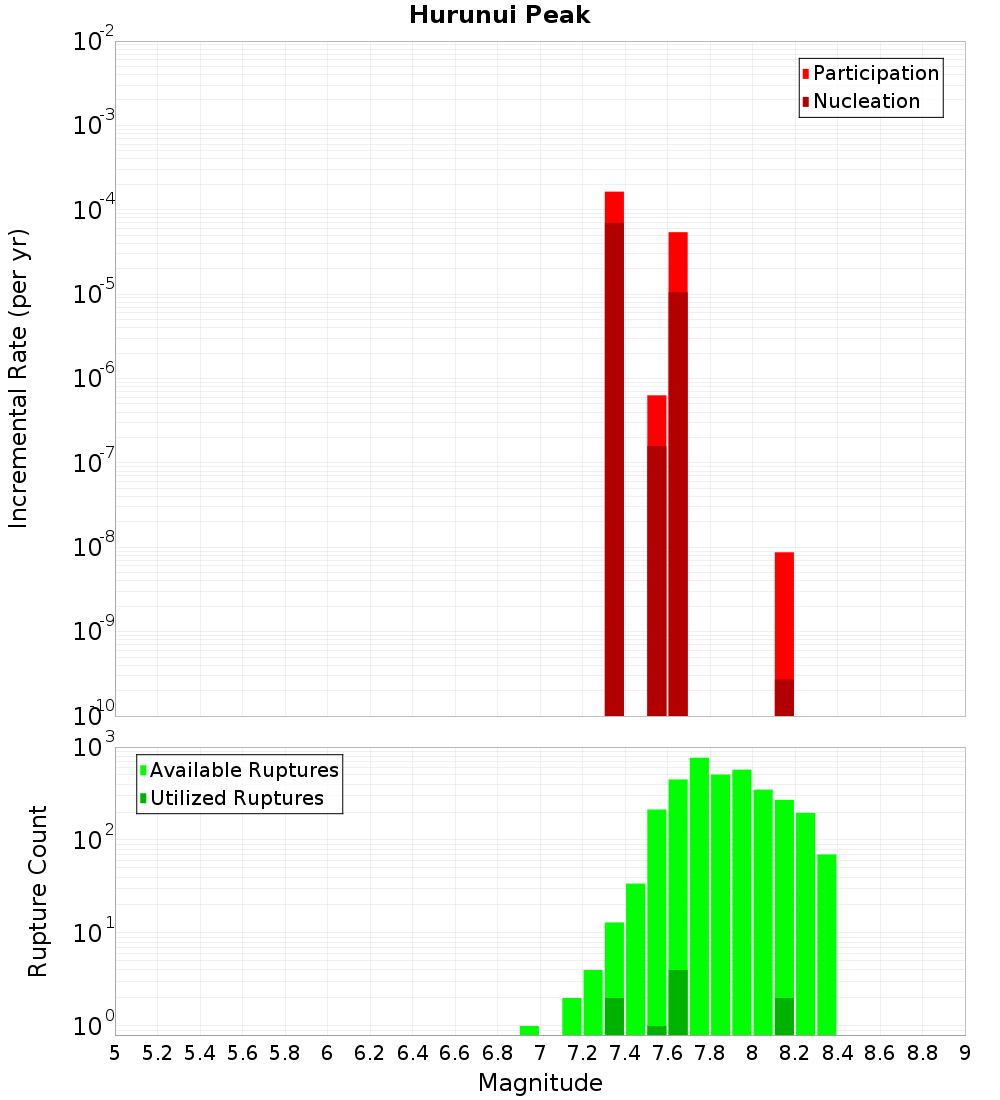 Hurunui Peak

Participation
Nucleation

Incremental Rate (per yr)

$10^{-2}$
$10^{-3}$
$10^{-4}$
$10^{-5}$
$10^{-6}$
$10^{-7}$
$10^{-8}$
$10^{-9}$
$10^{-10}$

Available Ruptures
Utilized Ruptures

Rupture Count

$10^{3}$
$10^{2}$
$10^{1}$
$10^{0}$

5 5.2 5.4 5.6 5.8 6 6.2 6.4 6.6 6.8 7 7.2 7.4 7.6 7.8 8 8.2 8.4 8.6 8.8 9

Magnitude